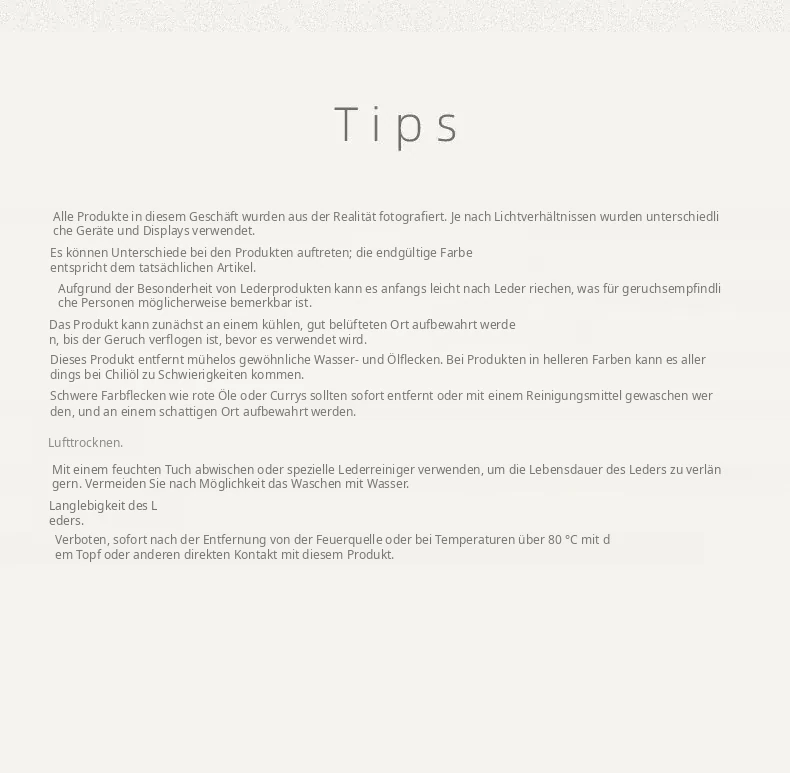 Tips

Alle Produkte in diesem Geschäft wurden aus der Realität fotografiert. Je nach Lichtverhältnissen wurden unterschiedli che Geräte und Displays verwendet.

Es können Unterschiede bei den Produkten auftreten; die endgültige Farbe entspricht dem tatsächlichen Artikel.

Aufgrund der Besonderheit von Lederprodukten kann es anfangs leicht nach Leder riechen, was für geruchsempfindli che Personen möglicherweise bemerkbar ist.

Das Produkt kann zunächst an einem kühlen, gut belüfteten Ort aufbewahrt werde n, bis der Geruch verflogen ist, bevor es verwendet wird.

Dieses Produkt entfernt mühelos gewöhnliche Wasser- und Ölflecken. Bei Produkten in helleren Farben kann es aller dings bei Chiliöl zu Schwierigkeiten kommen.

Schwere Farbflecken wie rote Öle oder Currys sollten sofort entfernt oder mit einem Reinigungsmittel gewaschen wer den, und an einem schattigen Ort aufbewahrt werden.

Lufttrocknen.

Mit einem feuchten Tuch abwischen oder spezielle Lederreiniger verwenden, um die Lebensdauer des Leders zu verlän gern. Vermeiden Sie nach Möglichkeit das Waschen mit Wasser.

Langlebigkeit des L eders.

Verboten, sofort nach der Entfernung von der Feuerquelle oder bei Temperaturen über 80 °C mit d em Topf oder anderen direkten Kontakt mit diesem Produkt.